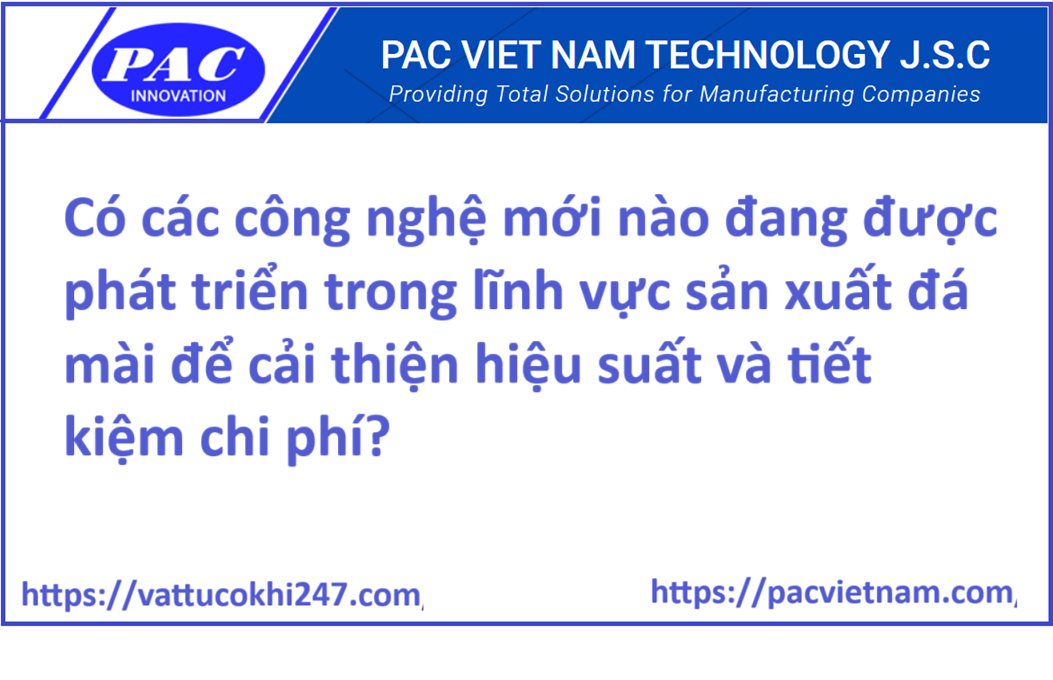 PAC
INNOVATION

PAC VIET NAM TECHNOLOGY J.S.C
Providing Total Solutions for Manufacturing Companies

Có các công nghệ mới nào đang được phát triển trong lĩnh vực sản xuất đá mài để cải thiện hiệu suất và tiết kiệm chi phí?

https://vattucokhi247.com/ https://pacvietnam.com/